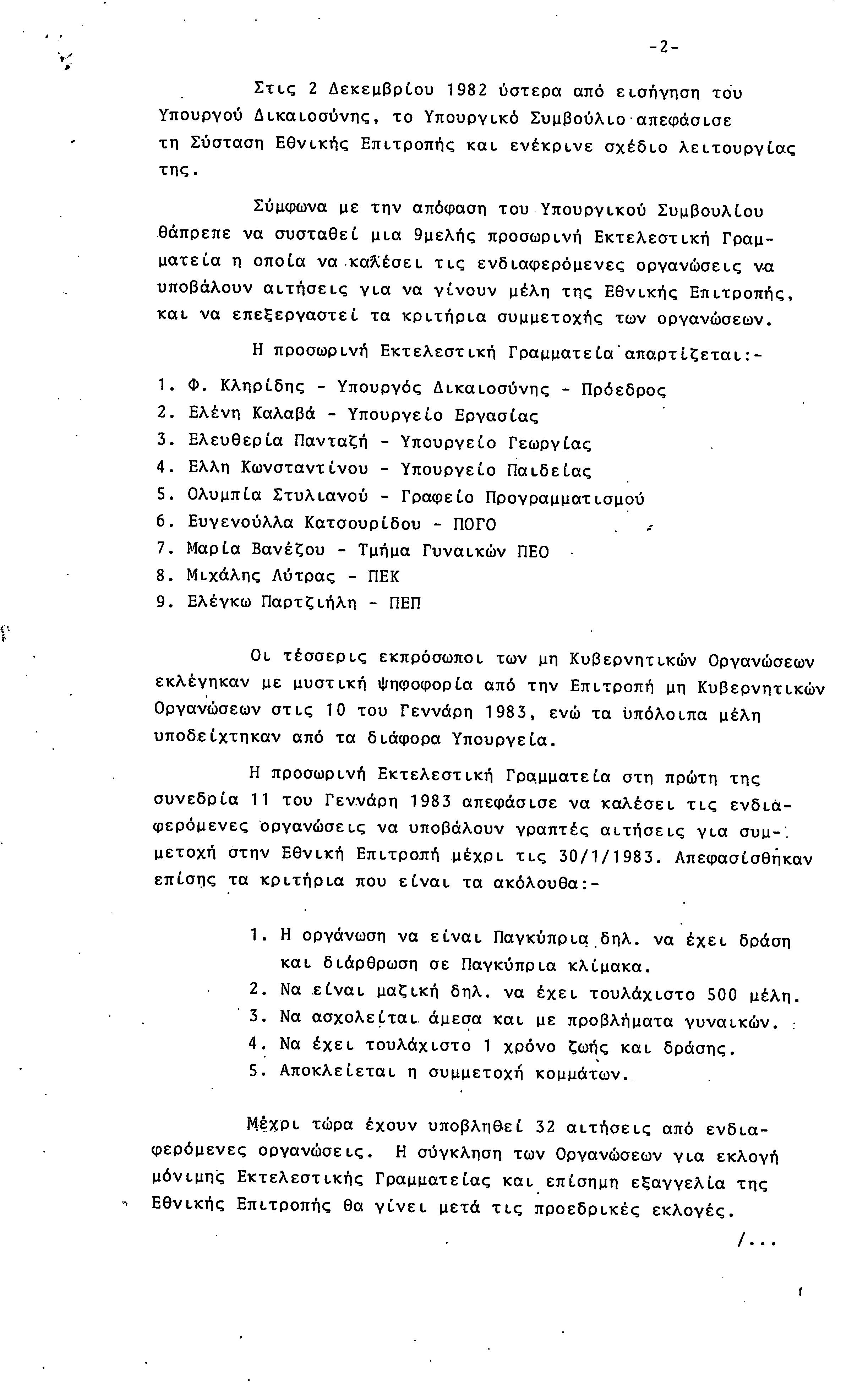 -2-

Στις 2 Δεκεμβρίου 1982 ύστερα από εισήγηση του Υπουργού Δικαιοσύνης, το Υπουργικό Συμβούλιο απεφάσισε τη Σύσταση Εθνικής Επιτροπής και ενέκρινε σχέδιο λειτουργίας της.

Σύμφωνα με την απόφαση του Υπουργικού Συμβουλίου θάπρεπε να συσταθεί μια 9μελής προσωρινή Εκτελεστική Γραμματεία η οποία να καλέσει τις ενδιαφερόμενες οργανώσεις να υποβάλουν αιτήσεις για να γίνουν μέλη της Εθνικής Επιτροπής, και να επεξεργαστεί τα κριτήρια συμμετοχής των οργανώσεων.

Η προσωρινή Εκτελεστική Γραμματεία απαρτίζεται:-

1. Φ. Κληρίδης - Υπουργός Δικαιοσύνης - Πρόεδρος
2. Ελένη Καλαβά - Υπουργείο Εργασίας
3. Ελευθερία Πανταζή - Υπουργείο Γεωργίας
4. Ελλη Κωνσταντίνου - Υπουργείο Παιδείας
5. Ολυμπία Στυλιανού - Γραφείο Προγραμματισμού
6. Ευγενούλλα Κατσουρίδου - ΠΟΓΟ
7. Μαρία Βανέζου - Τμήμα Γυναικών ΠΕΟ
8. Μιχάλης Λύτρας - ΠΕΚ
9. Ελέγκω Παρτζιήλη - ΠΕΠ

Οι τέσσερις εκπρόσωποι των μη Κυβερνητικών Οργανώσεων εκλέγηκαν με μυστική ψηφοφορία από την Επιτροπή μη Κυβερνητικών Οργανώσεων στις 10 του Γεννάρη 1983, ενώ τα υπόλοιπα μέλη υποδείχτηκαν από τα διάφορα Υπουργεία.

Η προσωρινή Εκτελεστική Γραμματεία στη πρώτη της συνεδρία 11 του Γεννάρη 1983 απεφάσισε να καλέσει τις ενδιαφερόμενες οργανώσεις να υποβάλουν γραπτές αιτήσεις για συμμετοχή στην Εθνική Επιτροπή μέχρι τις 30/1/1983. Απεφασίσθηκαν επίσης τα κριτήρια που είναι τα ακόλουθα:-

1. Η οργάνωση να είναι Παγκύπρια δηλ. να έχει δράση και διάρθρωση σε Παγκύπρια κλίμακα.
2. Να είναι μαζική δηλ. να έχει τουλάχιστο 500 μέλη.
3. Να ασχολείται άμεσα και με προβλήματα γυναικών.
4. Να έχει τουλάχιστο 1 χρόνο ζωής και δράσης.
5. Αποκλείεται η συμμετοχή κομμάτων.

Μέχρι τώρα έχουν υποβληθεί 32 αιτήσεις από ενδιαφερόμενες οργανώσεις. Η σύγκληση των Οργανώσεων για εκλογή μόνιμης Εκτελεστικής Γραμματείας και επίσημη εξαγγελία της Εθνικής Επιτροπής θα γίνει μετά τις προεδρικές εκλογές.

/...